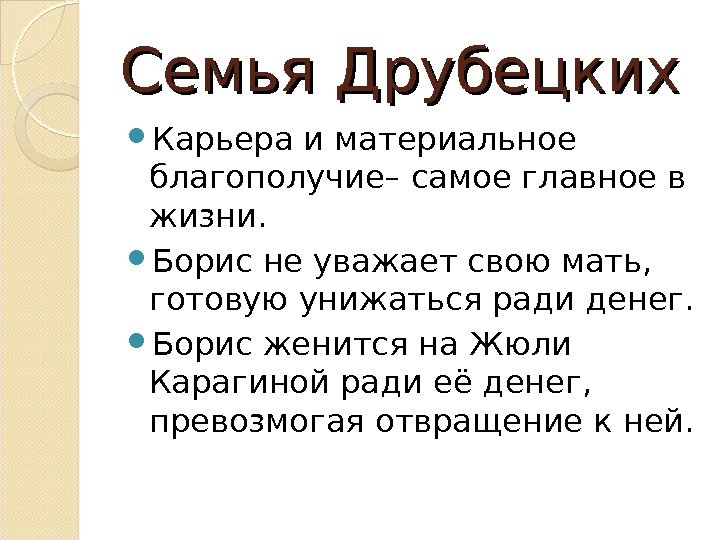 Семья Друбецких

• Карьера и материальное благополучие– самое главное в жизни.

• Борис не уважает свою мать, готовую унижаться ради денег.

• Борис женится на Жюли Карагиной ради её денег, превозмогая отвращение к ней.